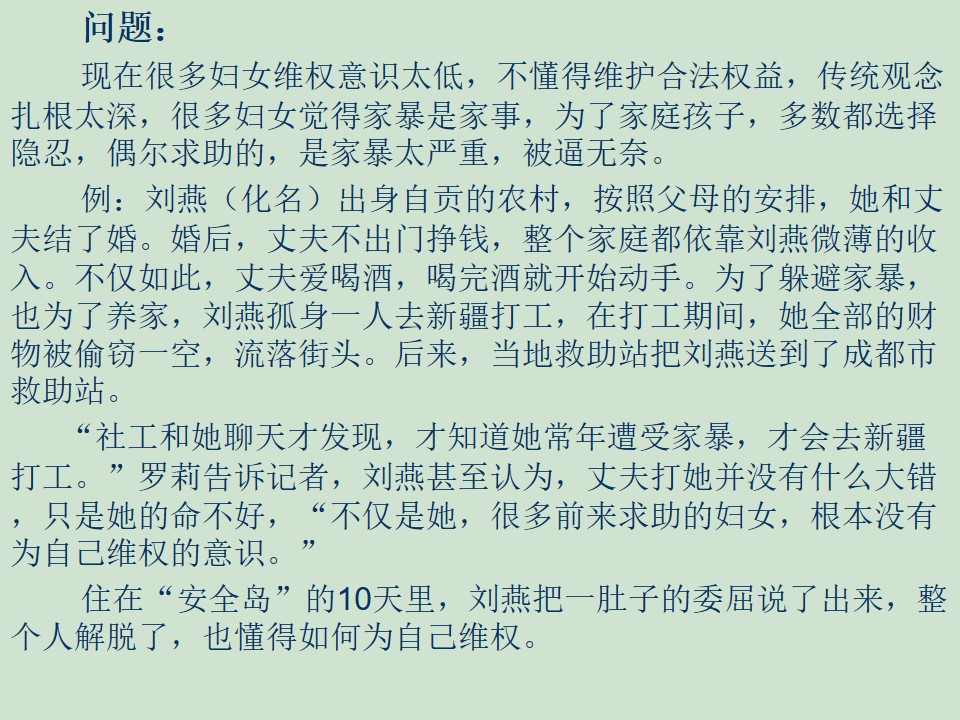 问题：

现在很多妇女维权意识太低，不懂得维护合法权益，传统观念扎根太深，很多妇女觉得家暴是家事，为了家庭孩子，多数都选择隐忍，偶尔求助的，是家暴太严重，被逼无奈。

例：刘燕（化名）出身自贡的农村，按照父母的安排，她和丈夫结了婚。婚后，丈夫不出门挣钱，整个家庭都依靠刘燕微薄的收入。不仅如此，丈夫爱喝酒，喝完酒就开始动手。为了躲避家暴，也为了养家，刘燕孤身一人去新疆打工，在打工期间，她全部的财物被偷窃一空，流落街头。后来，当地救助站把刘燕送到了成都市救助站。

“社工和她聊天才发现，才知道她常年遭受家暴，才会去新疆打工。”罗莉告诉记者，刘燕甚至认为，丈夫打她并没有什么大错，只是她的命不好，“不仅是她，很多前来求助的妇女，根本没有为自己维权的意识。”

住在“安全岛”的10天里，刘燕把一肚子的委屈说了出来，整个人解脱了，也懂得如何为自己维权。